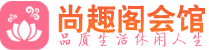 尚趣阁会馆
品质生活休闲人生